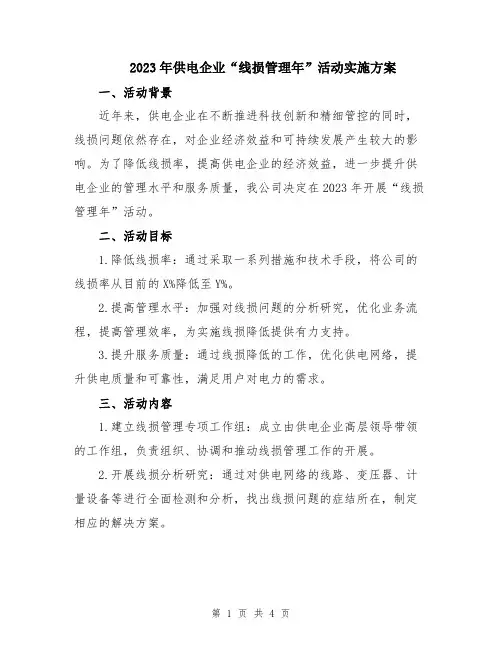 2023年供电企业“线损管理年”活动实施方案

一、活动背景

近年来，供电企业在不断推进科技创新和精细管控的同时，线损问题依然存在，对企业经济效益和可持续发展产生较大的影响。为了降低线损率，提高供电企业的经济效益，进一步提升供电企业的管理水平和服务质量，我公司决定在2023年开展“线损管理年”活动。

二、活动目标

1.降低线损率：通过采取一系列措施和技术手段，将公司的线损率从目前的X%降低至Y%。

2.提高管理水平：加强对线损问题的分析研究，优化业务流程，提高管理效率，为实施线损降低提供有力支持。

3.提升服务质量：通过线损降低的工作，优化供电网络，提升供电质量和可靠性，满足用户对电力的需求。

三、活动内容

1.建立线损管理专项工作组：成立由供电企业高层领导带领的工作组，负责组织、协调和推动线损管理工作的开展。

2.开展线损分析研究：通过对供电网络的线路、变压器、计量设备等进行全面检测和分析，找出线损问题的症结所在，制定相应的解决方案。

第 1 页 共 4 页